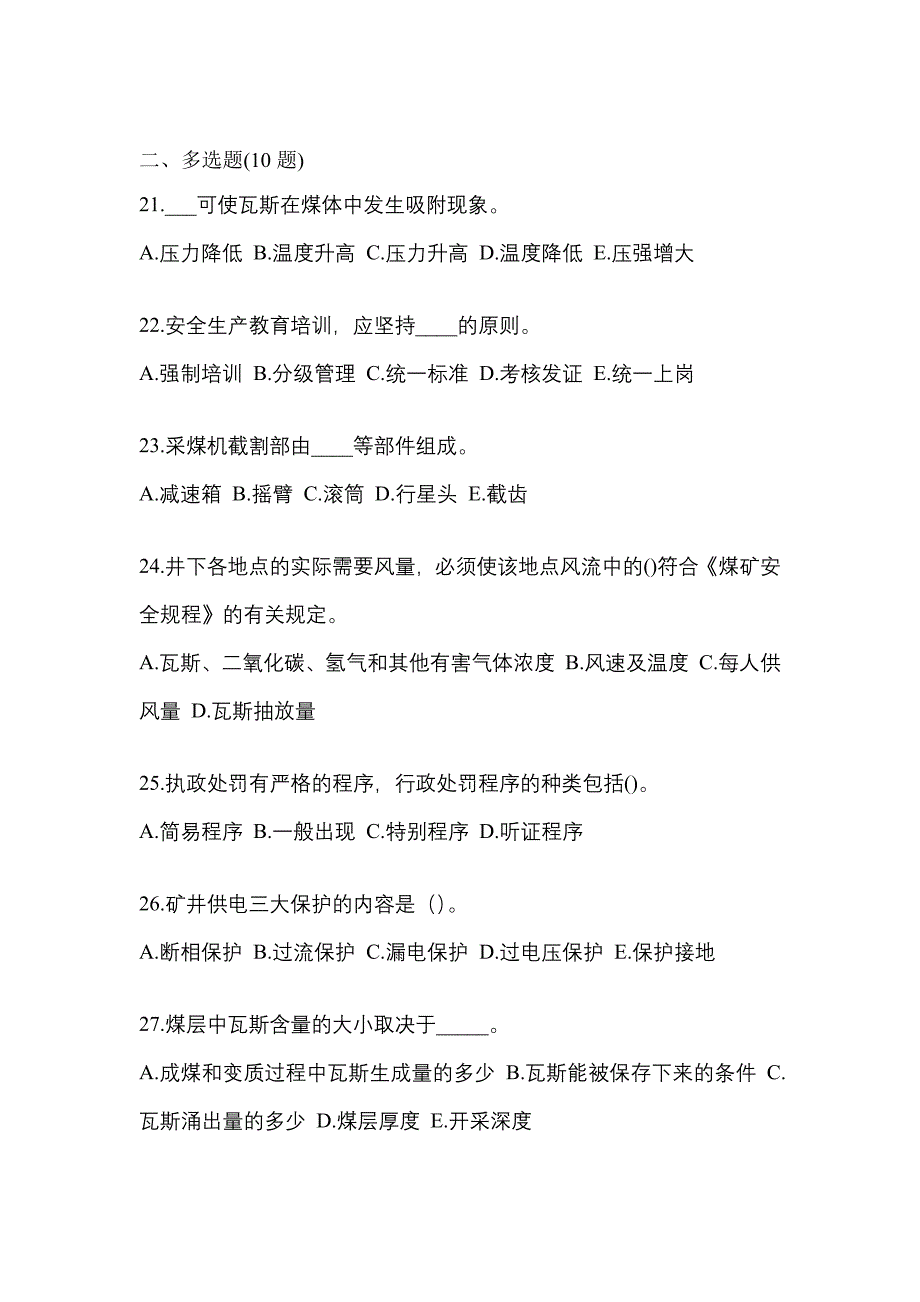 二、多选题(10 题)

21.___可使瓦斯在煤体中发生吸附现象。

A.压力降低 B.温度升高 C.压力升高 D.温度降低 E.压强增大

22.安全生产教育培训，应坚持____的原则。

A.强制培训 B.分级管理 C.统一标准 D.考核发证 E.统一上岗

23.采煤机截割部由____等部件组成。

A.减速箱 B.摇臂 C.滚筒 D.行星头 E.截齿

24.井下各地点的实际需要风量，必须使该地点风流中的()符合《煤矿安全规程》的有关规定。

A.瓦斯、二氧化碳、氢气和其他有害气体浓度 B.风速及温度 C.每人供风量 D.瓦斯抽放量

25.执政处罚有严格的程序，行政处罚程序的种类包括()。

A.简易程序 B.一般出现 C.特别程序 D.听证程序

26.矿井供电三大保护的内容是（）。

A.断相保护 B.过流保护 C.漏电保护 D.过电压保护 E.保护接地

27.煤层中瓦斯含量的大小取决于_____。

A.成煤和变质过程中瓦斯生成量的多少 B.瓦斯能被保存下来的条件 C.瓦斯涌出量的多少 D.煤层厚度 E.开采深度